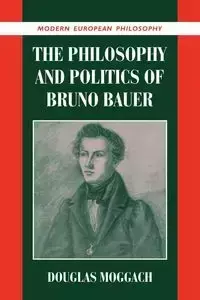 MODERN EUROPEAN PHILOSOPHY

THE PHILOSOPHY AND POLITICS OF BRUNO BAUER

DOUGLAS MOGGACH